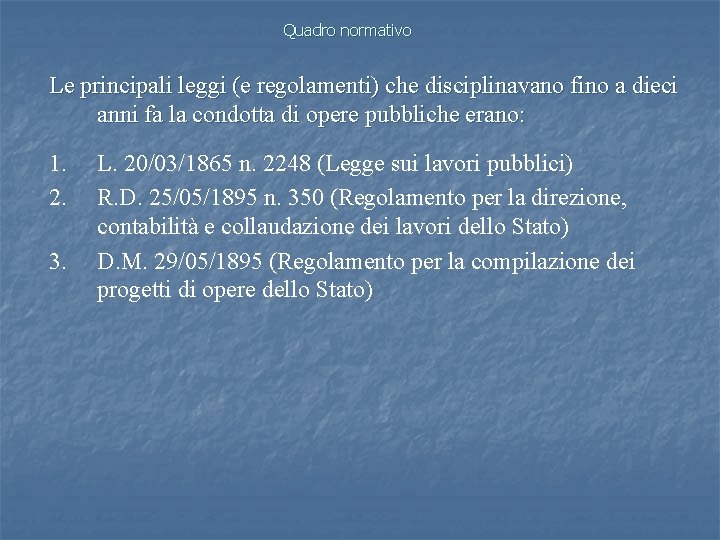 Quadro normativo

Le principali leggi (e regolamenti) che disciplinavano fino a dieci anni fa la condotta di opere pubbliche erano:

1. L. 20/03/1865 n. 2248 (Legge sui lavori pubblici)
2. R.D. 25/05/1895 n. 350 (Regolamento per la direzione, contabilità e collaudazione dei lavori dello Stato)
3. D.M. 29/05/1895 (Regolamento per la compilazione dei progetti di opere dello Stato)